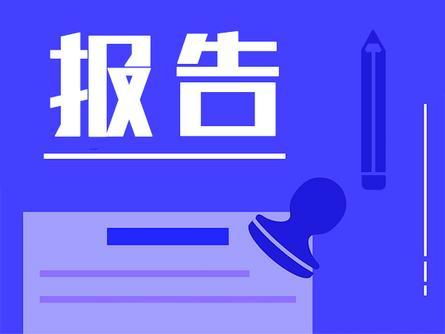 报告